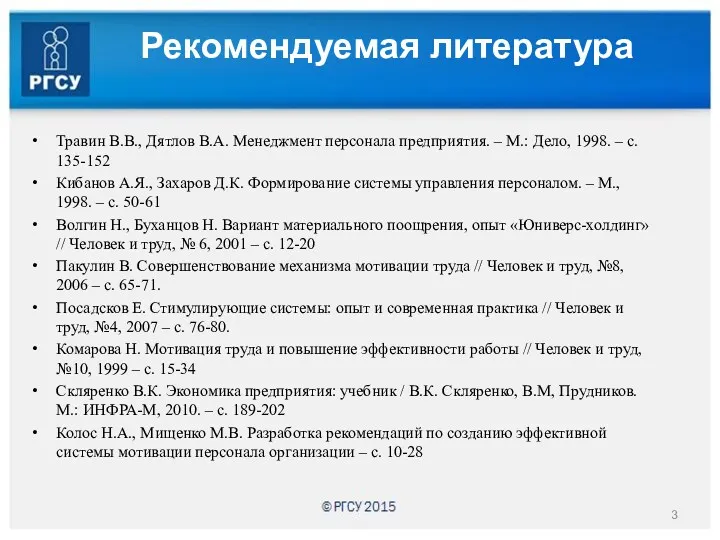 РГСУ

Рекомендуемая литература

• Травин В.В., Дятлов В.А. Менеджмент персонала предприятия. – М.: Дело, 1998. – с. 135-152
• Кибанов А.Я., Захаров Д.К. Формирование системы управления персоналом. – М., 1998. – с. 50-61
• Волгин Н., Буханцов Н. Вариант материального поощрения, опыт «Юниверс-холдинг» // Человек и труд, № 6, 2001 – с. 12-20
• Пакулин В. Совершенствование механизма мотивации труда // Человек и труд, №8, 2006 – с. 65-71.
• Посадсков Е. Стимулирующие системы: опыт и современная практика // Человек и труд, №4, 2007 – с. 76-80.
• Комарова Н. Мотивация труда и повышение эффективности работы // Человек и труд, №10, 1999 – с. 15-34
• Скляренко В.К. Экономика предприятия: учебник / В.К. Скляренко, В.М, Прудников. М.: ИНФРА-М, 2010. – с. 189-202
• Колос Н.А., Мищенко М.В. Разработка рекомендаций по созданию эффективной системы мотивации персонала организации – с. 10-28

© РГСУ 2015

3